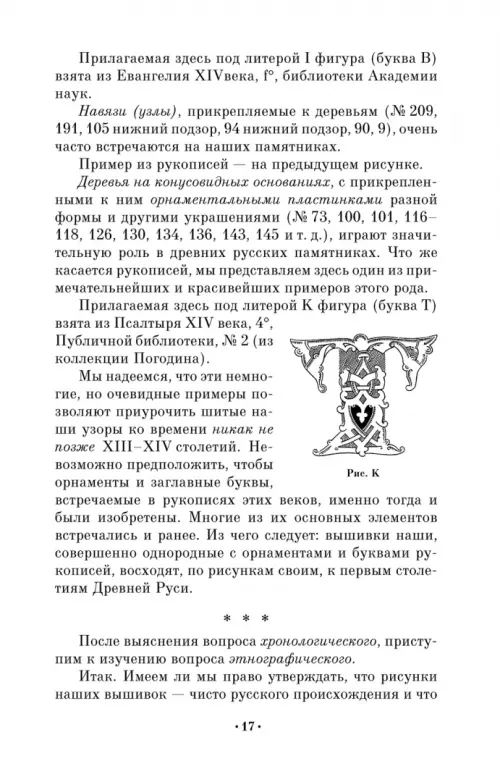 Прилагаемая здесь под литерой I фигура (буква В) взята из Евангелия XIVвека, f°, библиотеки Академии наук.

Навязи (узлы), прикрепляемые к деревьям (№ 209, 191, 105 нижний подзор, 94 нижний подзор, 90, 9), очень часто встречаются на наших памятниках.

Пример из рукописей — на предыдущем рисунке.

Деревья на конусовидных основаниях, с прикрепленными к ним орнаментальными пластинками разной формы и другими украшениями (№ 73, 100, 101, 116–118, 126, 130, 134, 136, 143, 145 и т. д.), играют значительную роль в древних русских памятниках. Что же касается рукописей, мы представляем здесь один из примечательнейших и красивейших примеров этого рода.

Прилагаемая здесь под литерой К фигура (буква Т) взята из Псалтыря XIV века, 4°, Публичной библиотеки, № 2 (из коллекции Погодина).

Мы надеемся, что эти немногие, но очевидные примеры позволяют приурочить шитые наши узоры ко времени никак не позже XIII–XIV столетий. Невозможно предположить, чтобы орнаменты и заглавные буквы, встречаемые в рукописях этих веков, именно тогда и были изобретены. Многие из их основных элементов встречались и ранее. Из чего следует: вышивки наши, совершенно однородные с орнаментами и буквами рукописей, восходят, по рисункам своим, к первым столетиям Древней Руси.

Рис. К

* * *

После выяснения вопроса хронологического, приступим к изучению вопроса этнографического.

Итак. Имеем ли мы право утверждать, что рисунки наших вышивок — чисто русского происхождения и что

· 17 ·